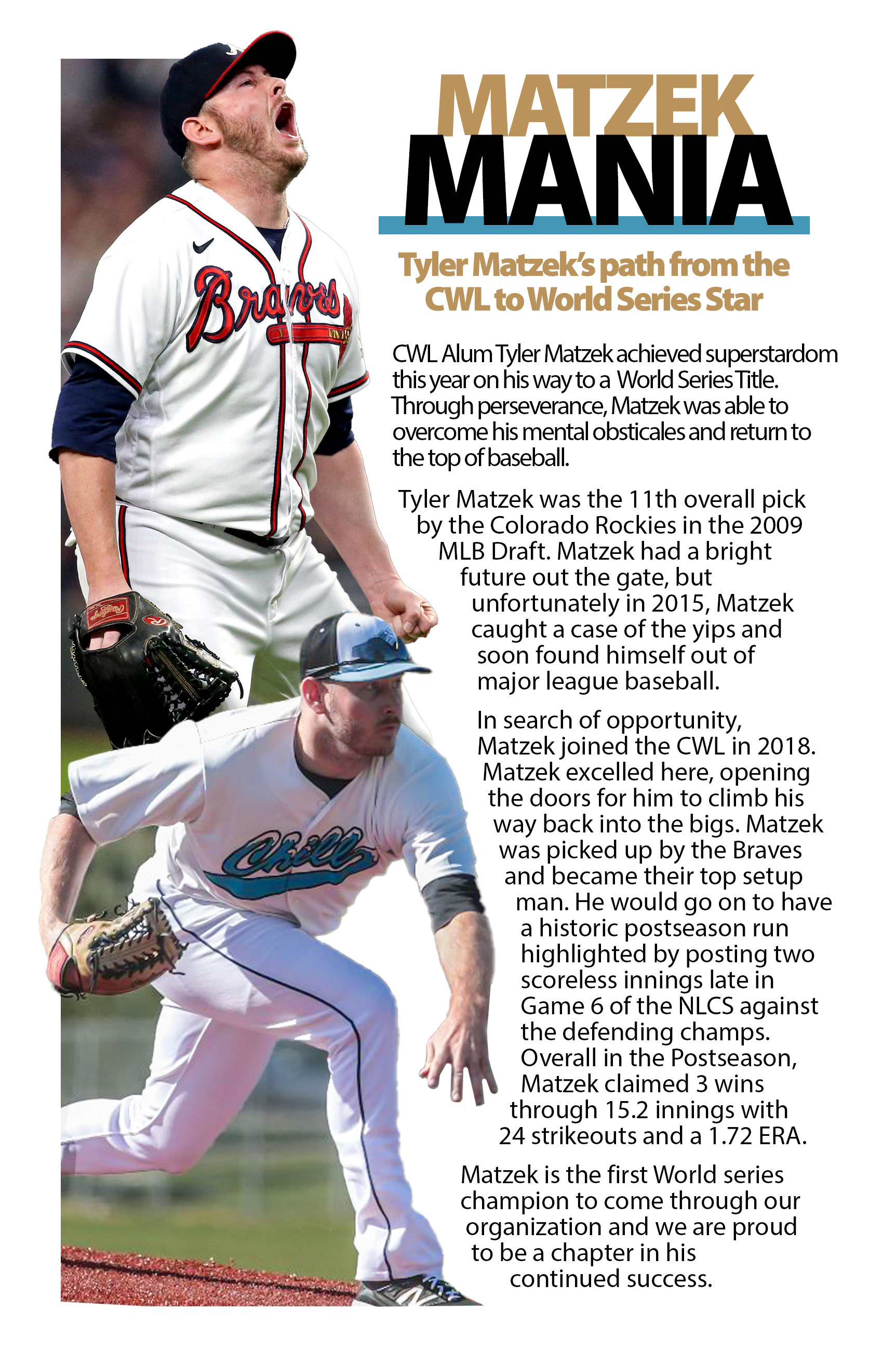 MATZEK
MANIA

Tyler Matzek's path from the CWL to World Series Star

CWL Alum Tyler Matzek achieved superstardom this year on his way to a World Series Title. Through perseverance, Matzek was able to overcome his mental obsticales and return to the top of baseball.

Tyler Matzek was the 11th overall pick by the Colorado Rockies in the 2009 MLB Draft. Matzek had a bright future out the gate, but unfortunately in 2015, Matzek caught a case of the yips and soon found himself out of major league baseball.

In search of opportunity, Matzek joined the CWL in 2018. Matzek excelled here, opening the doors for him to climb his way back into the bigs. Matzek was picked up by the Braves and became their top setup man. He would go on to have a historic postseason run highlighted by posting two scoreless innings late in Game 6 of the NLCS against the defending champs. Overall in the Postseason, Matzek claimed 3 wins through 15.2 innings with 24 strikeouts and a 1.72 ERA.

Matzek is the first World series champion to come through our organization and we are proud to be a chapter in his continued success.

Braves

Chill